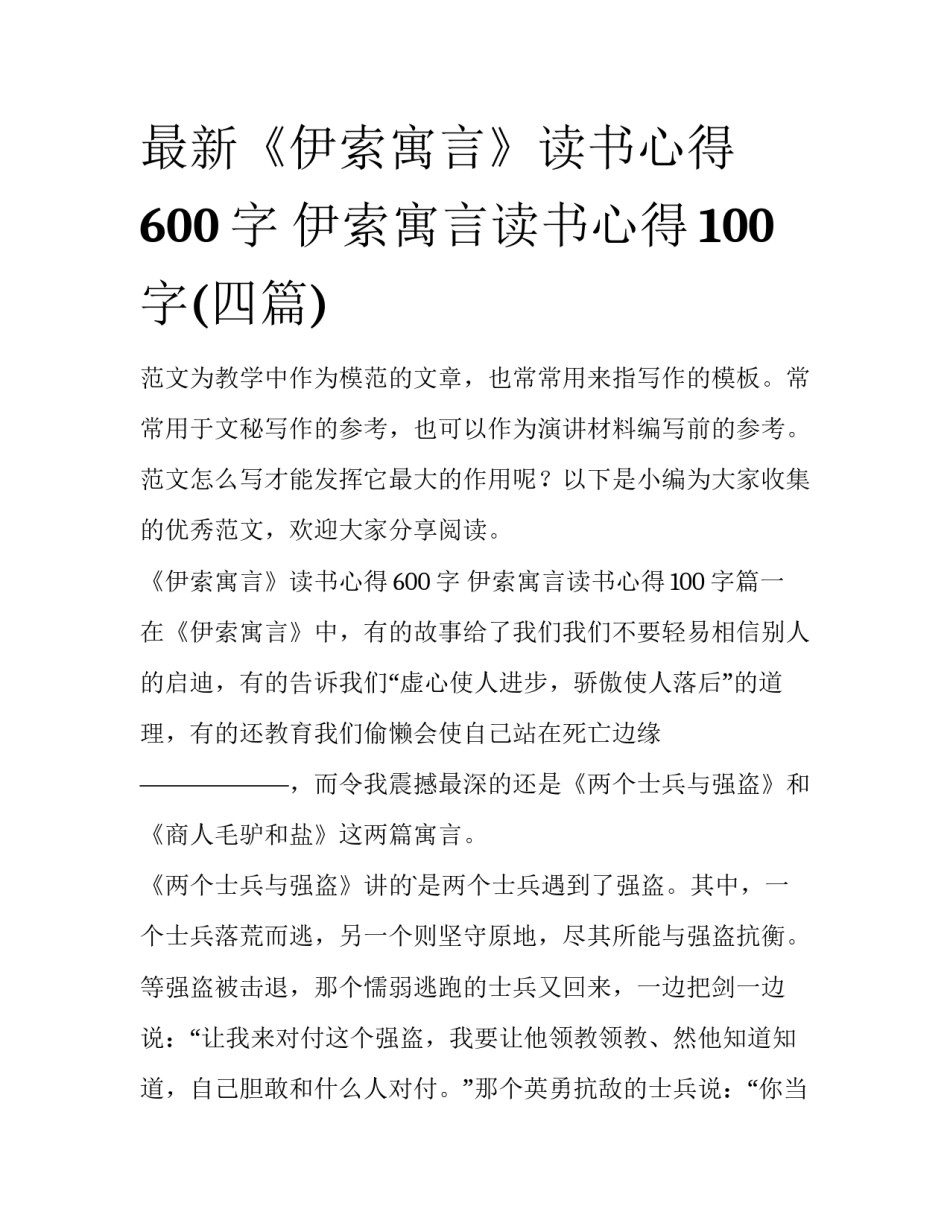 最新《伊索寓言》读书心得600字 伊索寓言读书心得100字(四篇)

范文为教学中作为模范的文章，也常常用来指写作的模板。常常用于文秘写作的参考，也可以作为演讲材料编写前的参考。范文怎么写才能发挥它最大的作用呢？以下是小编为大家收集的优秀范文，欢迎大家分享阅读。

《伊索寓言》读书心得600字 伊索寓言读书心得100字篇一

在《伊索寓言》中，有的故事给了我们我们不要轻易相信别人的启迪，有的告诉我们“虚心使人进步，骄傲使人落后”的道理，有的还教育我们偷懒会使自己站在死亡边缘——————，而令我震撼最深的还是《两个士兵与强盗》和《商人毛驴和盐》这两篇寓言。

《两个士兵与强盗》讲的是两个士兵遇到了强盗。其中，一个士兵落荒而逃，另一个则坚守原地，尽其所能与强盗抗衡。等强盗被击退，那个懦弱逃跑的士兵又回来，一边把剑一边说：“让我来对付这个强盗，我要让他领教领教、然他知道知道，自己胆敢和什么人对付。”那个英勇抗敌的士兵说：“你当